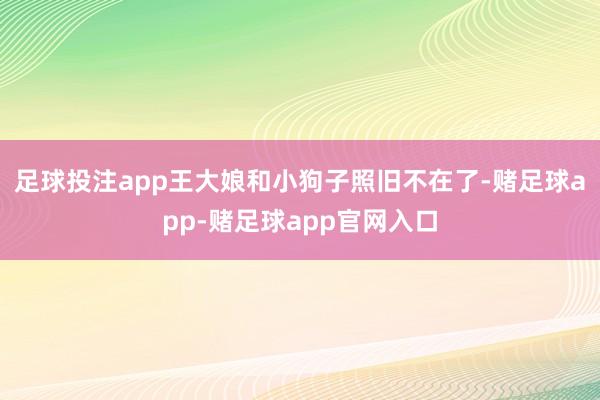 足球投注app王大娘和小狗子照旧不在了-赌足球app-赌足球app官网入口